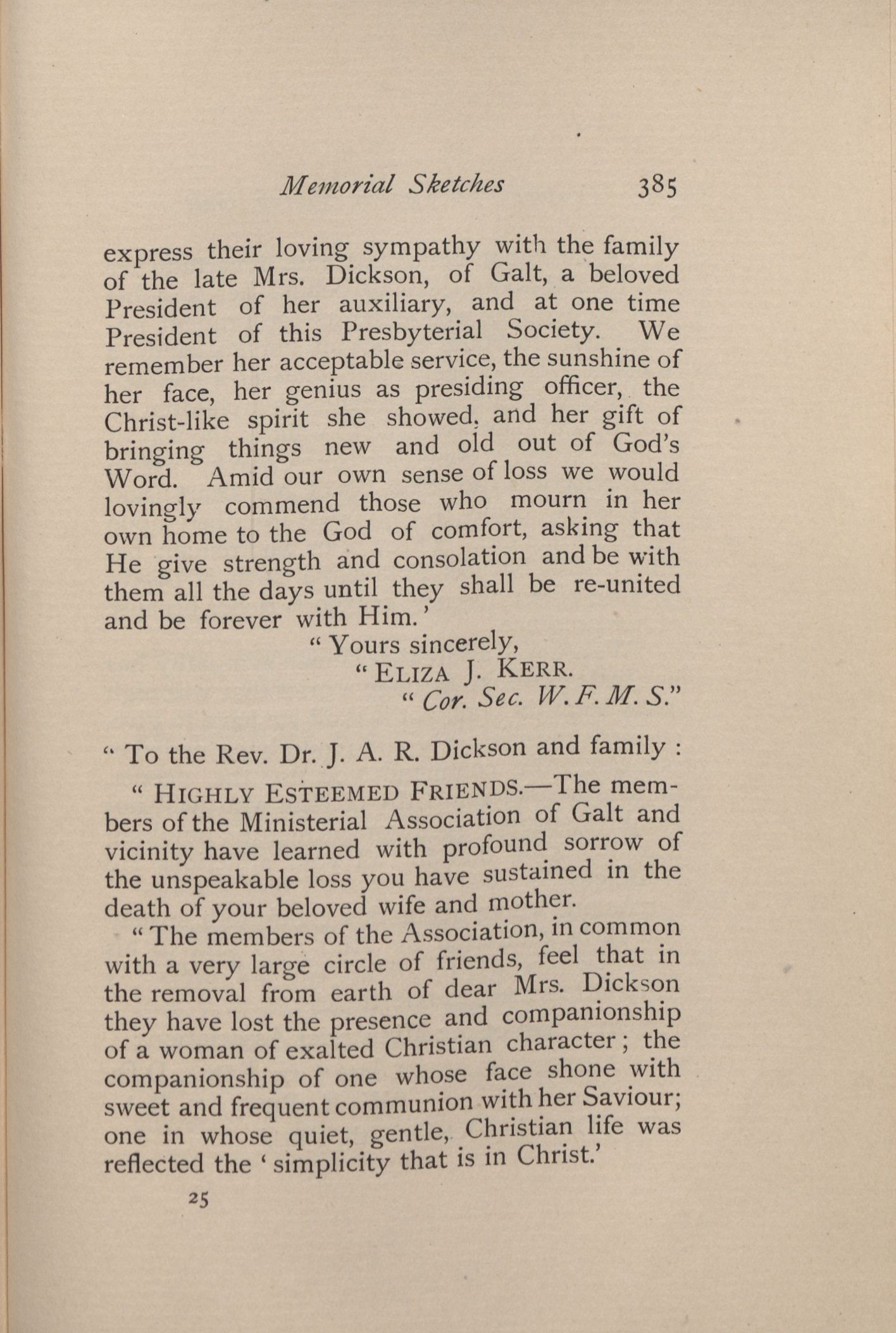 Memorial Sketches 385

express their loving sympathy with the family of the late Mrs. Dickson, of Galt, a beloved President of her auxiliary, and at one time President of this Presbyterial Society. We remember her acceptable service, the sunshine of her face, her genius as presiding officer, the Christ-like spirit she showed, and her gift of bringing things new and old out of God's Word. Amid our own sense of loss we would lovingly commend those who mourn in her own home to the God of comfort, asking that He give strength and consolation and be with them all the days until they shall be re-united and be forever with Him.'

"Yours sincerely,
"ELIZA J. KERR.
"Cor. Sec. W.F.M.S."

"To the Rev. Dr. J. A. R. Dickson and family :

"HIGHLY ESTEEMED FRIENDS.—The members of the Ministerial Association of Galt and vicinity have learned with profound sorrow of the unspeakable loss you have sustained in the death of your beloved wife and mother.

"The members of the Association, in common with a very large circle of friends, feel that in the removal from earth of dear Mrs. Dickson they have lost the presence and companionship of a woman of exalted Christian character; the companionship of one whose face shone with sweet and frequent communion with her Saviour; one in whose quiet, gentle, Christian life was reflected the 'simplicity that is in Christ.'

25